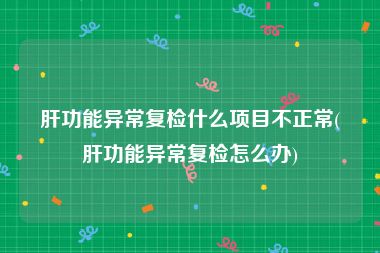 肝功能异常复检什么项目不正常(肝功能异常复检怎么办)